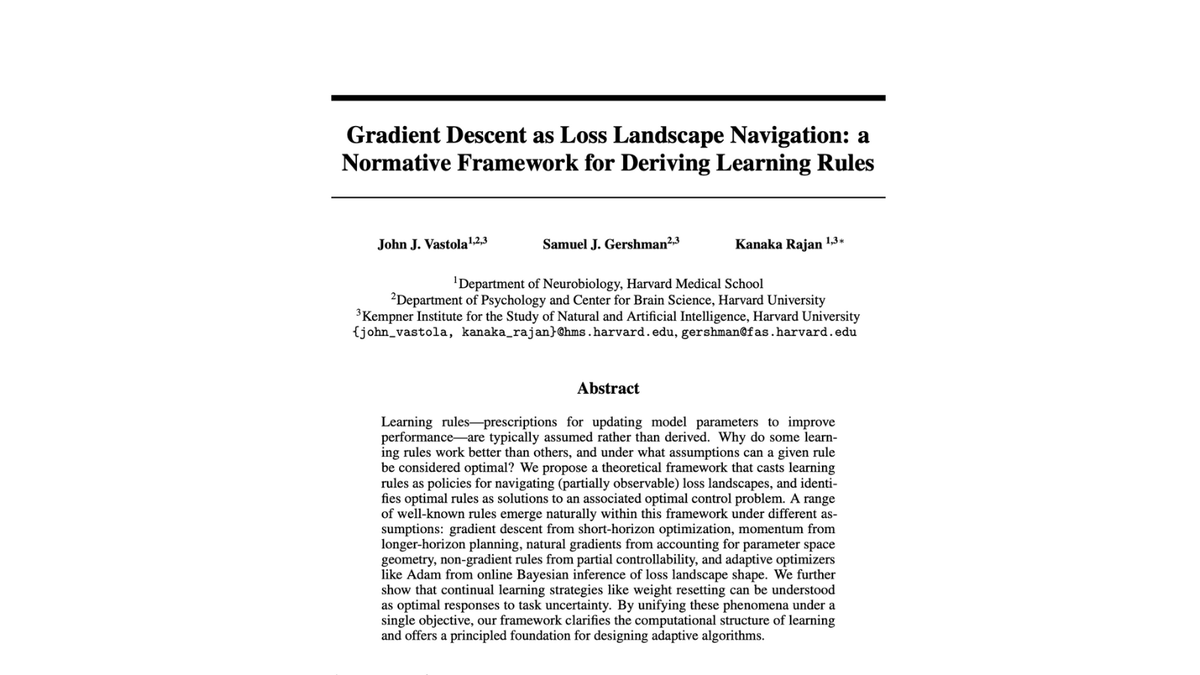 Gradient Descent as Loss Landscape Navigation: a Normative Framework for Deriving Learning Rules

John J. Vastola$^{1,2,3}$ Samuel J. Gershman$^{2,3}$ Kanaka Rajan $^{1,3*}$

$^1$Department of Neurobiology, Harvard Medical School
$^2$Department of Psychology and Center for Brain Science, Harvard University
$^3$Kempner Institute for the Study of Natural and Artificial Intelligence, Harvard University
{john_vastola, kanaka_rajan}@hms.harvard.edu, gershman@fas.harvard.edu

Abstract

Learning rules—prescriptions for updating model parameters to improve performance—are typically assumed rather than derived. Why do some learning rules work better than others, and under what assumptions can a given rule be considered optimal? We propose a theoretical framework that casts learning rules as policies for navigating (partially observable) loss landscapes, and identifies optimal rules as solutions to an associated optimal control problem. A range of well-known rules emerge naturally within this framework under different assumptions: gradient descent from short-horizon optimization, momentum from longer-horizon planning, natural gradients from accounting for parameter space geometry, non-gradient rules from partial controllability, and adaptive optimizers like Adam from online Bayesian inference of loss landscape shape. We further show that continual learning strategies like weight resetting can be understood as optimal responses to task uncertainty. By unifying these phenomena under a single objective, our framework clarifies the computational structure of learning and offers a principled foundation for designing adaptive algorithms.